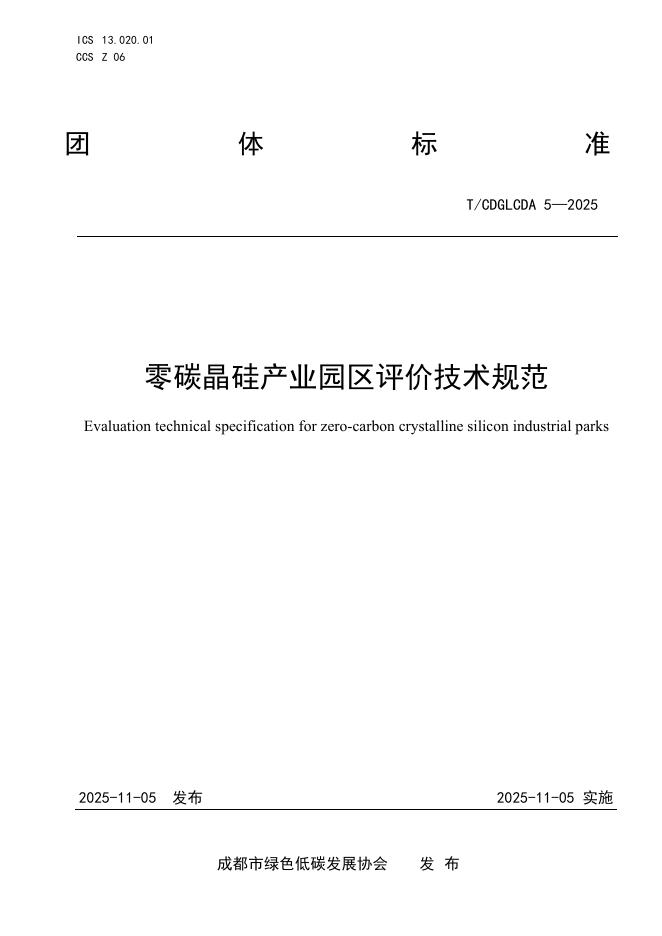 ICS 13.020.01
CCS Z 06

团 体 标 准

T/CDGLCDA 5—2025

零碳晶硅产业园区评价技术规范

Evaluation technical specification for zero-carbon crystalline silicon industrial parks

2025-11-05 发布 2025-11-05 实施

成都市绿色低碳发展协会 发 布